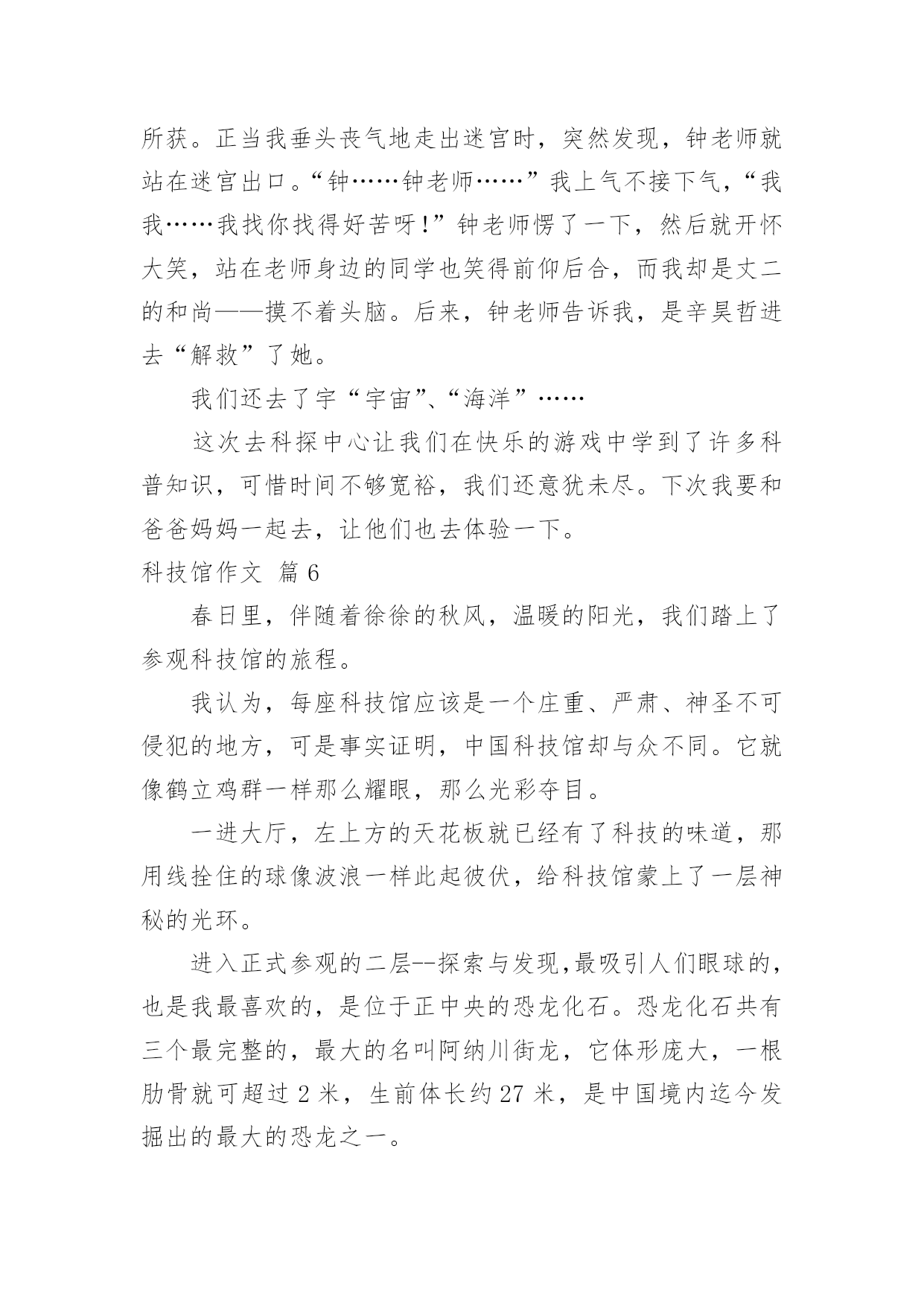 所获。正当我垂头丧气地走出迷宫时，突然发现，钟老师就站在迷宫出口。“钟……钟老师……”我上气不接下气，“我我……我找你找得好苦呀!”钟老师愣了一下，然后就开怀大笑，站在老师身边的同学也笑得前仰后合，而我却是丈二的和尚——摸不着头脑。后来，钟老师告诉我，是辛昊哲进去“解救”了她。

我们还去了宇“宇宙”、“海洋”……

这次去科探中心让我们在快乐的游戏中学到了许多科普知识，可惜时间不够宽裕，我们还意犹未尽。下次我要和爸爸妈妈一起去，让他们也去体验一下。

科技馆作文 篇6

春日里，伴随着徐徐的秋风，温暖的阳光，我们踏上了参观科技馆的旅程。

我认为，每座科技馆应该是一个庄重、严肃、神圣不可侵犯的地方，可是事实证明，中国科技馆却与众不同。它就像鹤立鸡群一样那么耀眼，那么光彩夺目。

一进大厅，左上方的天花板就已经有了科技的味道，那用线拴住的球像波浪一样此起彼伏，给科技馆蒙上了一层神秘的光环。

进入正式参观的二层--探索与发现,最吸引人们眼球的，也是我最喜欢的，是位于正中央的恐龙化石。恐龙化石共有三个最完整的，最大的名叫阿纳川街龙，它体形庞大，一根肋骨就可超过2米，生前体长约27米，是中国境内迄今发掘出的最大的恐龙之一。